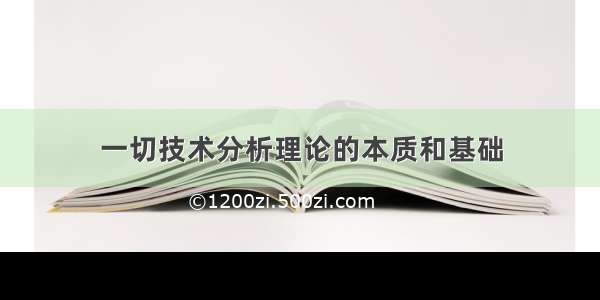 一切技术分析理论的本质和基础

©1200zi.500zi.com